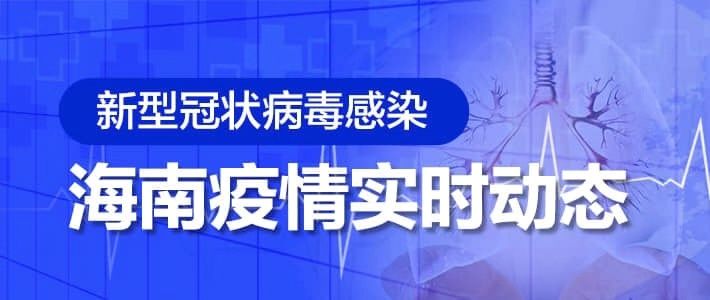 新型冠状病毒感染

海南疫情实时动态